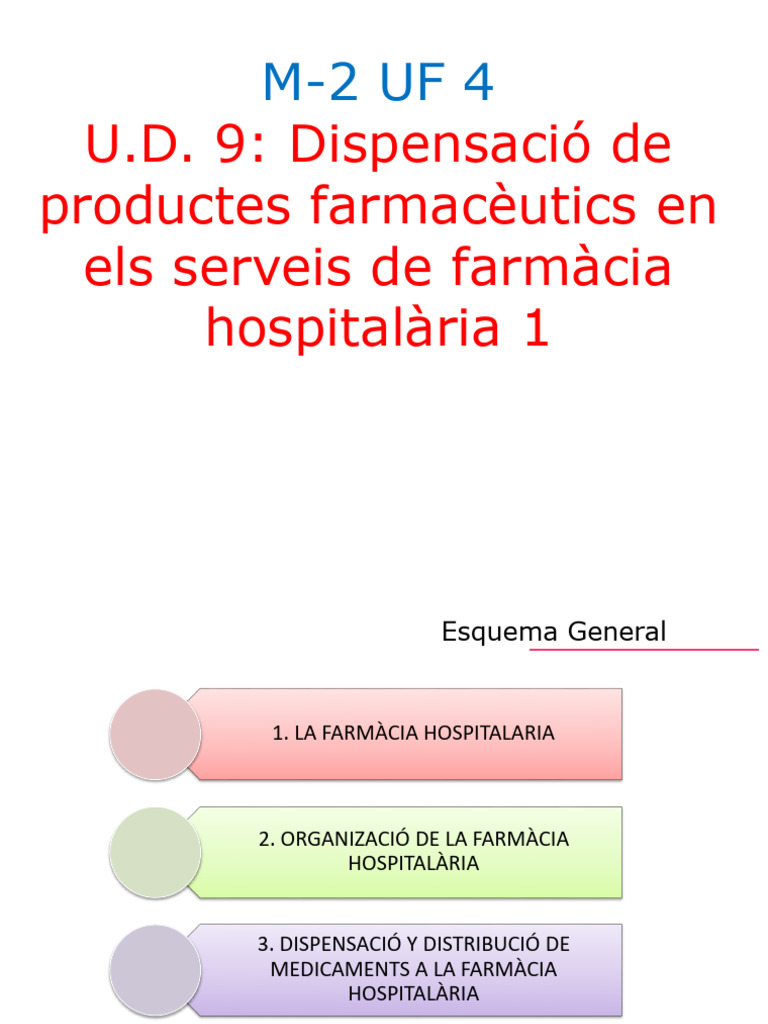 M-2 UF 4

U.D. 9: Dispensació de productes farmacèutics en els serveis de farmàcia hospitalària 1

Esquema General

1. LA FARMÀCIA HOSPITALARIA

2. ORGANIZACIÓ DE LA FARMÀCIA HOSPITALÀRIA

3. DISPENSACIÓ Y DISTRIBUCIÓ DE MEDICAMENTS A LA FARMÀCIA HOSPITALÀRIA